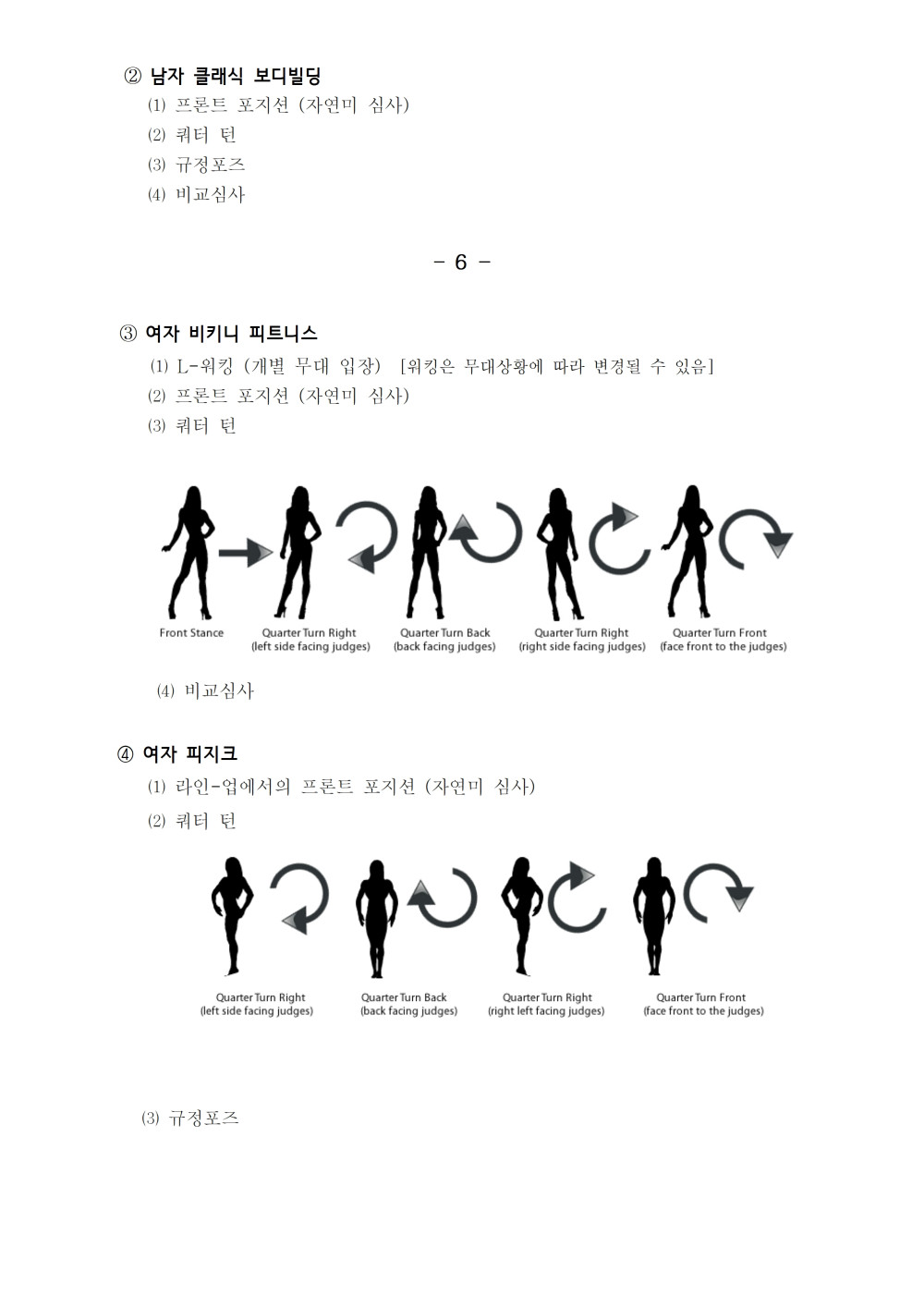 ② 남자 클래식 보디빌딩
⑴ 프론트 포지션 (자연미 심사)
⑵ 쿼터 턴
⑶ 규정포즈
⑷ 비교심사

- 6 -

③ 여자 비키니 피트니스
⑴ L-워킹 (개별 무대 입장) [워킹은 무대상황에 따라 변경될 수 있음]
⑵ 프론트 포지션 (자연미 심사)
⑶ 쿼터 턴

Front Stance
Quarter Turn Right
(left side facing judges)
Quarter Turn Back
(back facing judges)
Quarter Turn Right
(right side facing judges)
Quarter Turn Front
(face front to the judges)

⑷ 비교심사

④ 여자 피지크
⑴ 라인-업에서의 프론트 포지션 (자연미 심사)
⑵ 쿼터 턴

Quarter Turn Right
(left side facing judges)
Quarter Turn Back
(back facing judges)
Quarter Turn Right
(right left facing judges)
Quarter Turn Front
(face front to the judges)

⑶ 규정포즈